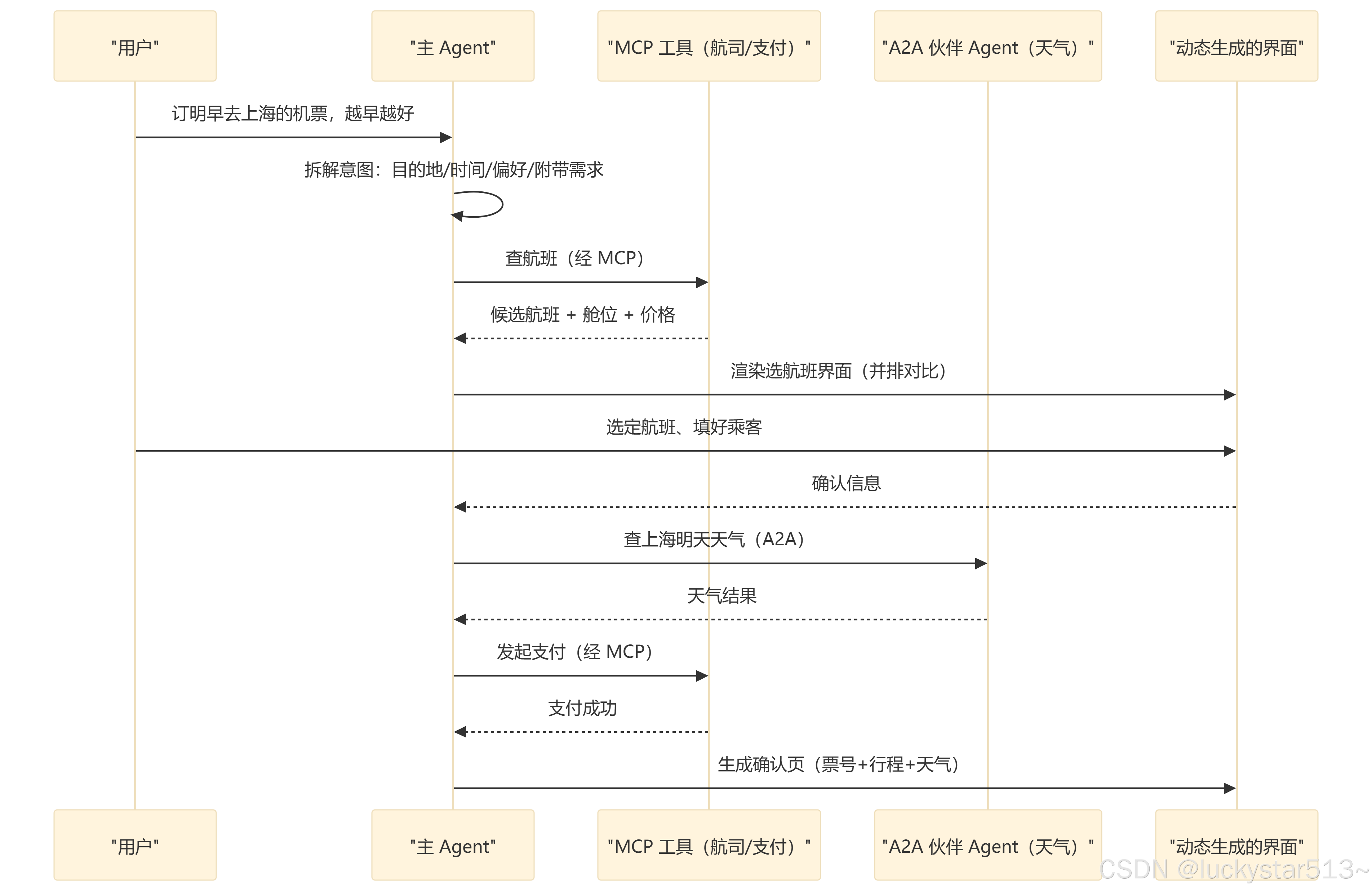 "用户"

"主 Agent"

"MCP 工具（航司/支付）"

"A2A 伙伴 Agent（天气）"

"动态生成的界面"

订明早去上海的机票，越早越好

拆解意图：目的地/时间/偏好/附带需求

查航班（经 MCP）

候选航班 + 舱位 + 价格

渲染选航班界面（并排对比）

选定航班、填好乘客

确认信息

查上海明天天气（A2A）

天气结果

发起支付（经 MCP）

支付成功

生成确认页（票号+行程+天气）

"用户"

"主 Agent"

"MCP 工具（航司/支付）"

"A2A 伙伴 Agent（天气）"

"动态生成的界面"

CSDN @luckystar513~